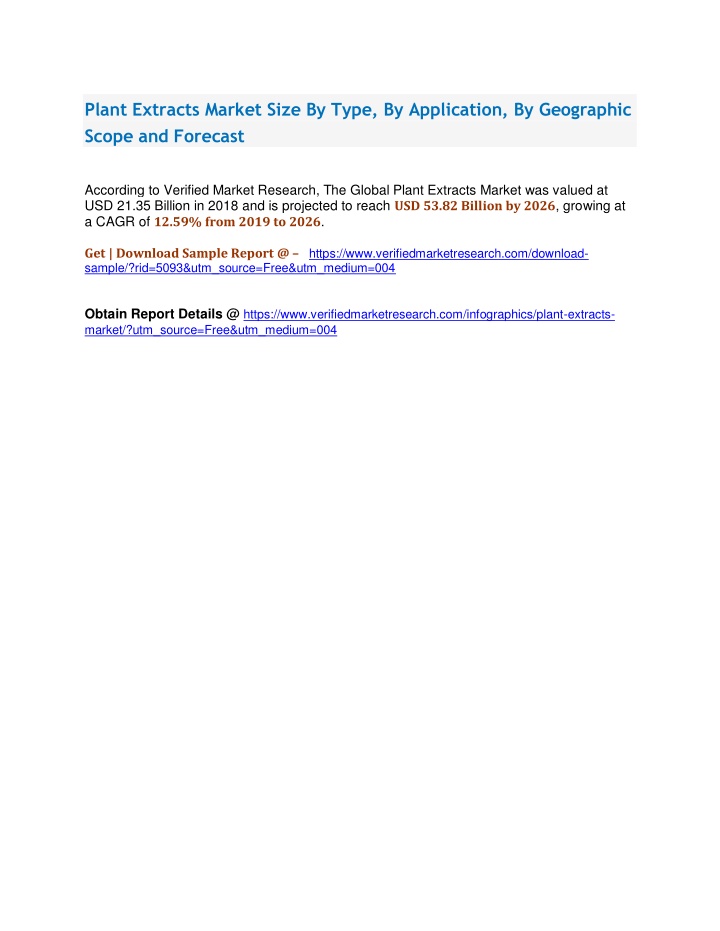 Plant Extracts Market Size By Type, By Application, By Geographic Scope and Forecast

According to Verified Market Research, The Global Plant Extracts Market was valued at USD 21.35 Billion in 2018 and is projected to reach USD 53.82 Billion by 2026, growing at a CAGR of 12.59% from 2019 to 2026.

Get | Download Sample Report @ – https://www.verifiedmarketresearch.com/download-sample/?rid=5093&utm_source=Free&utm_medium=004

Obtain Report Details @ https://www.verifiedmarketresearch.com/infographics/plant-extracts-market/?utm_source=Free&utm_medium=004